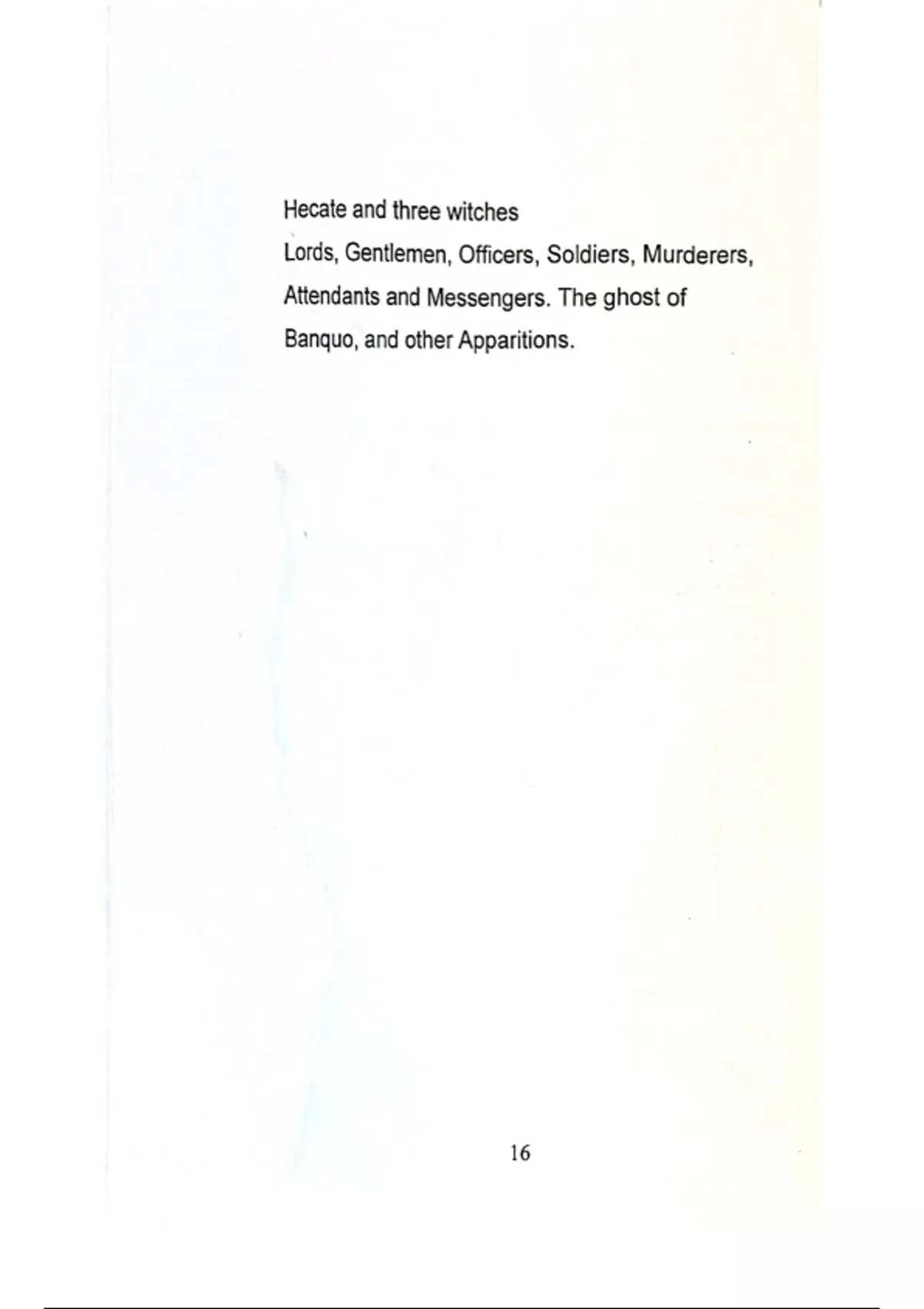 Hecate and three witches

Lords, Gentlemen, Officers, Soldiers, Murderers, Attendants and Messengers. The ghost of Banquo, and other Apparitions.

16